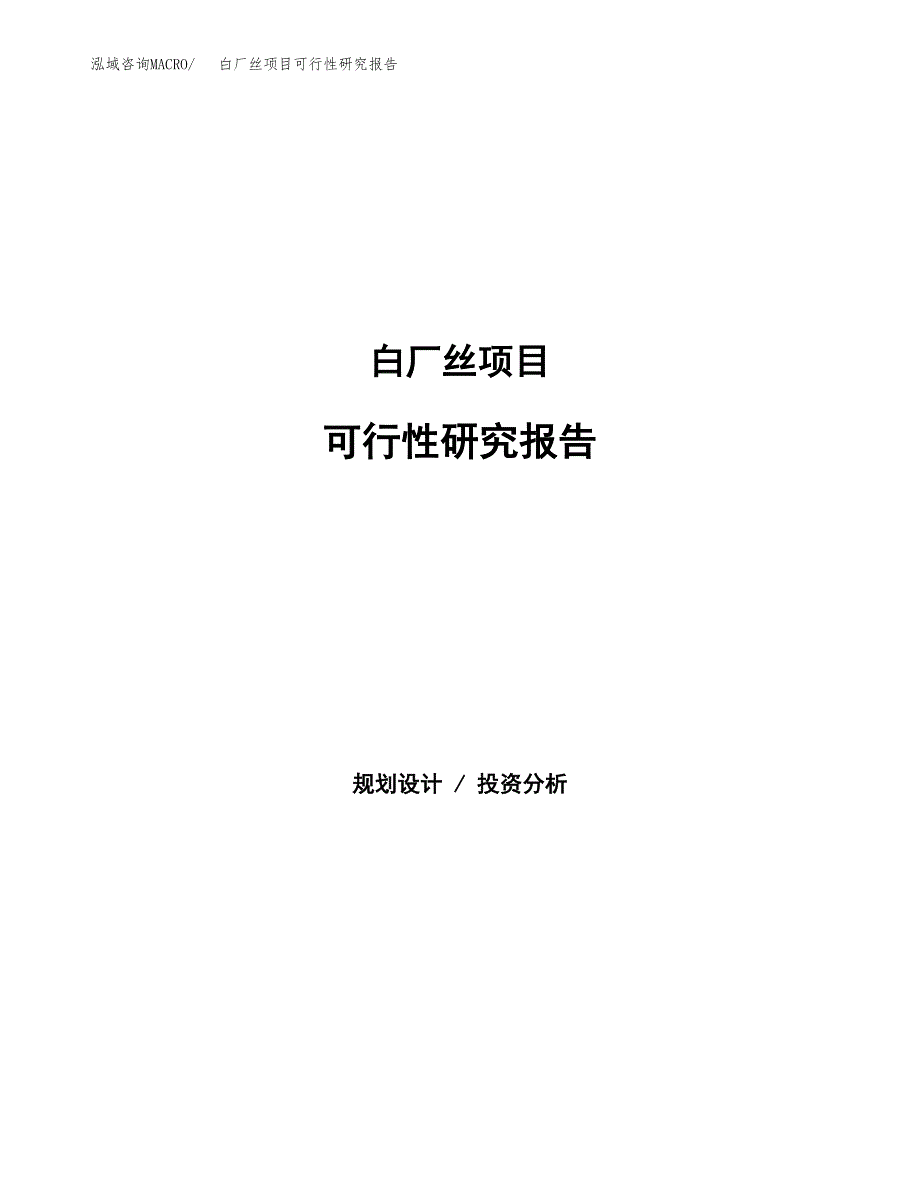 泓域咨询MACRO/ 白厂丝项目可行性研究报告

白厂丝项目

可行性研究报告

规划设计 / 投资分析